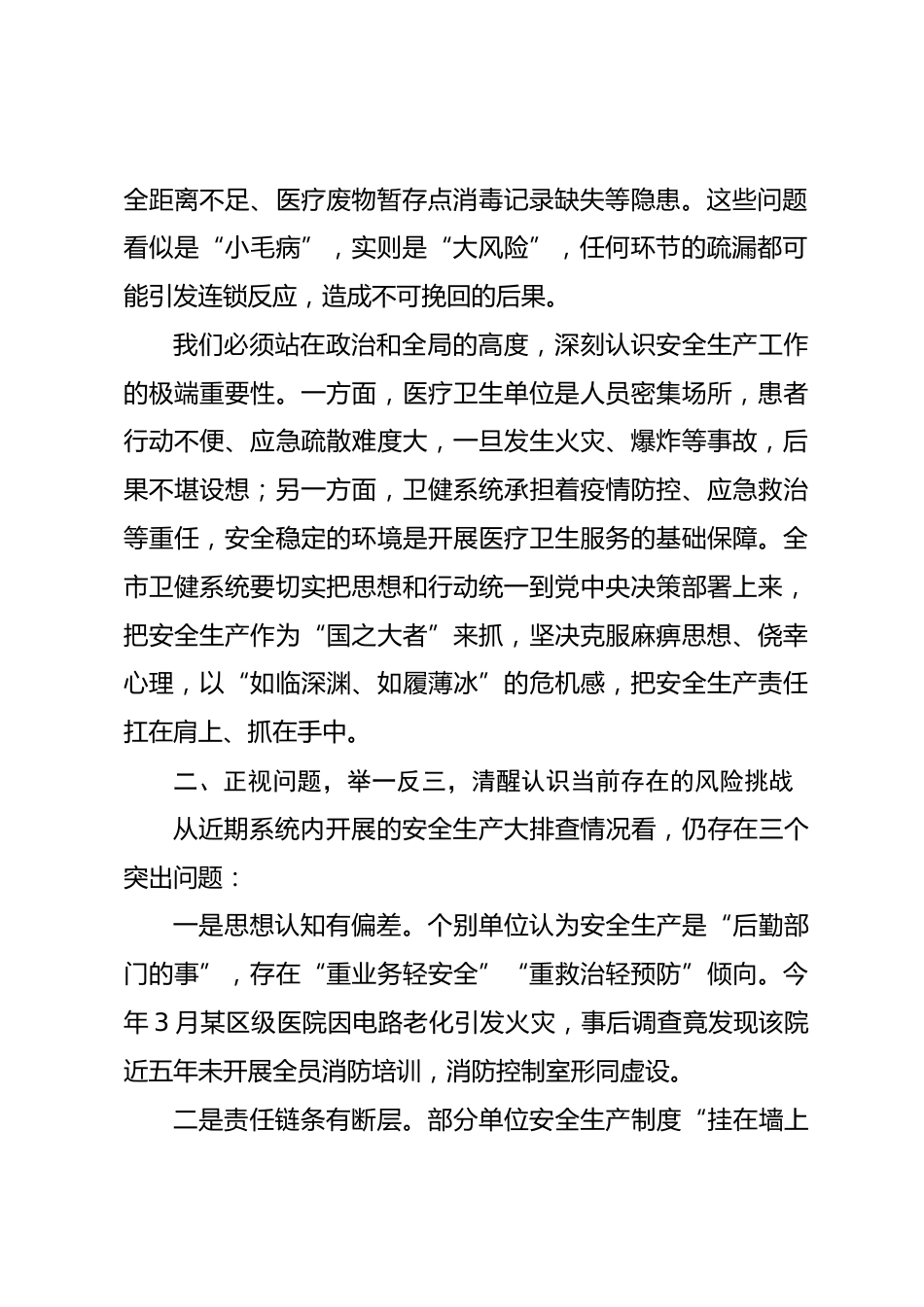 全距离不足、医疗废物暂存点消毒记录缺失等隐患。这些问题看似是“小毛病”，实则是“大风险”，任何环节的疏漏都可能引发连锁反应，造成不可挽回的后果。

我们必须站在政治和全局的高度，深刻认识安全生产工作的极端重要性。一方面，医疗卫生单位是人员密集场所，患者行动不便、应急疏散难度大，一旦发生火灾、爆炸等事故，后果不堪设想；另一方面，卫健系统承担着疫情防控、应急救治等重任，安全稳定的环境是开展医疗卫生服务的基础保障。全市卫健系统要切实把思想和行动统一到党中央决策部署上来，把安全生产作为“国之大者”来抓，坚决克服麻痹思想、侥幸心理，以“如临深渊、如履薄冰”的危机感，把安全生产责任扛在肩上、抓在手中。

二、正视问题，举一反三，清醒认识当前存在的风险挑战

从近期系统内开展的安全生产大排查情况看，仍存在三个突出问题：

一是思想认知有偏差。个别单位认为安全生产是“后勤部门的事”，存在“重业务轻安全”“重救治轻预防”倾向。今年3月某区级医院因电路老化引发火灾，事后调查竟发现该院近五年未开展全员消防培训，消防控制室形同虚设。

二是责任链条有断层。部分单位安全生产制度“挂在墙上